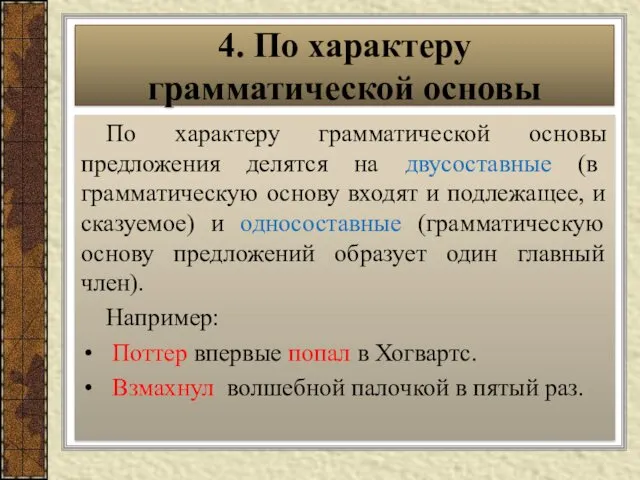 4. По характеру грамматической основы

По характеру грамматической основы предложения делятся на двусоставные (в грамматическую основу входят и подлежащее, и сказуемое) и односоставные (грамматическую основу предложений образует один главный член).

Например:

• Поттер впервые попал в Хогвартс.
• Взмахнул волшебной палочкой в пятый раз.